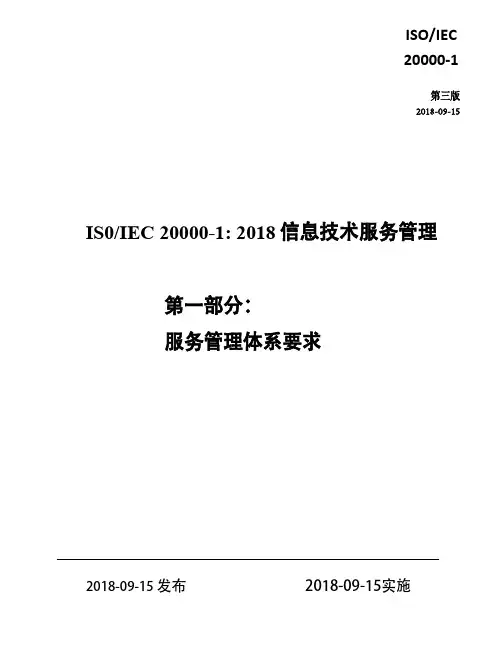 ISO/IEC
20000-1

第三版
2018-09-15

IS0/IEC 20000-1: 2018信息技术服务管理

第一部分:
服务管理体系要求

2018-09-15发布 2018-09-15实施